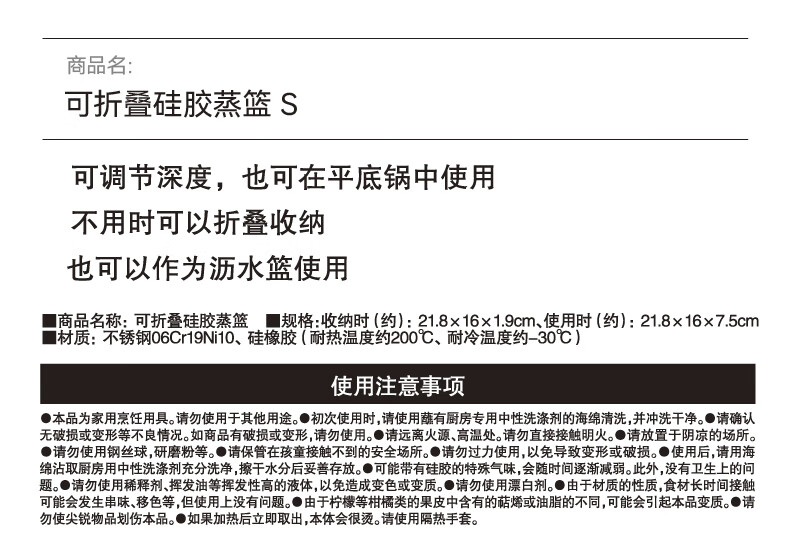 商品名:

可折叠硅胶蒸篮 S

可调节深度，也可在平底锅中使用

不用时可以折叠收纳

也可以作为沥水篮使用

■商品名称：可折叠硅胶蒸篮 ■规格:收纳时（约）：21.8×16×1.9cm、使用时（约）：21.8×16×7.5cm
■材质：不锈钢06Cr19Ni10、硅橡胶（耐热温度约200℃、耐冷温度约-30℃）

使用注意事项

●本品为家用烹饪用具。请勿使用于其他用途。●初次使用时，请使用蘸有厨房专用中性洗涤剂的海绵清洗，并冲洗干净。●请确认无破损或变形等不良情况。如商品有破损或变形，请勿使用。●请远离火源、高温处。请勿直接接触明火。●请放置于阴凉的场所。●请勿使用钢丝球，研磨粉等。●请保管在孩童接触不到的安全场所。●请勿过力使用，以免导致变形或破损。●使用后，请用海绵沾取厨房用中性洗涤剂充分洗净，擦干水分后妥善存放。●可能带有硅胶的特殊气味，会随时间逐渐减弱。此外，没有卫生上的问题。●请勿使用稀释剂、挥发油等挥发性高的液体，以免造成变色或变质。●请勿使用漂白剂。●由于材质的性质，食材长时间接触可能会发生串味、移色等，但使用上没有问题。●由于柠檬等柑橘类的果皮中含有的萜烯或油脂的不同，可能会引起本品变质。●请勿使尖锐物品划伤本品。●如果加热后立即取出，本体会很烫。请使用隔热手套。